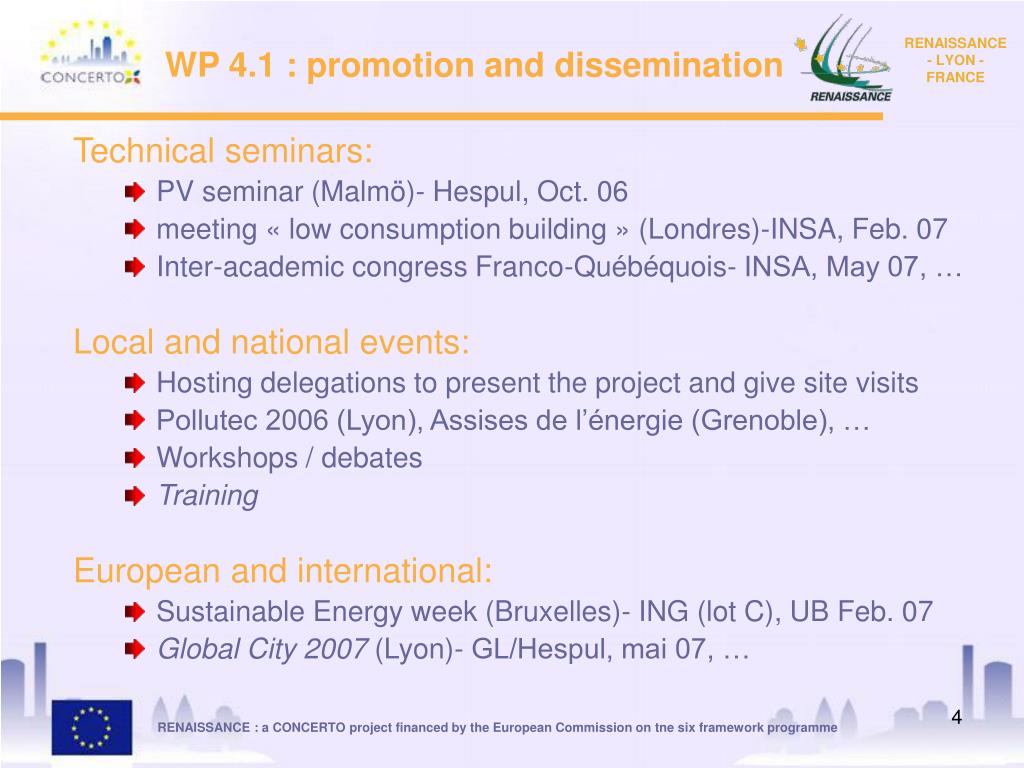 CONCERTO

WP 4.1 : promotion and dissemination

RENAISSANCE

RENAISSANCE - LYON - FRANCE

Technical seminars:

PV seminar (Malmö)- Hespul, Oct. 06

meeting « low consumption building » (Londres)-INSA, Feb. 07

Inter-academic congress Franco-Québéquois- INSA, May 07, …

Local and national events:

Hosting delegations to present the project and give site visits

Pollutec 2006 (Lyon), Assises de l'énergie (Grenoble), …

Workshops / debates

Training

European and international:

Sustainable Energy week (Bruxelles)- ING (lot C), UB Feb. 07

Global City 2007 (Lyon)- GL/Hespul, mai 07, …

RENAISSANCE : a CONCERTO project financed by the European Commission on tne six framework programme

4